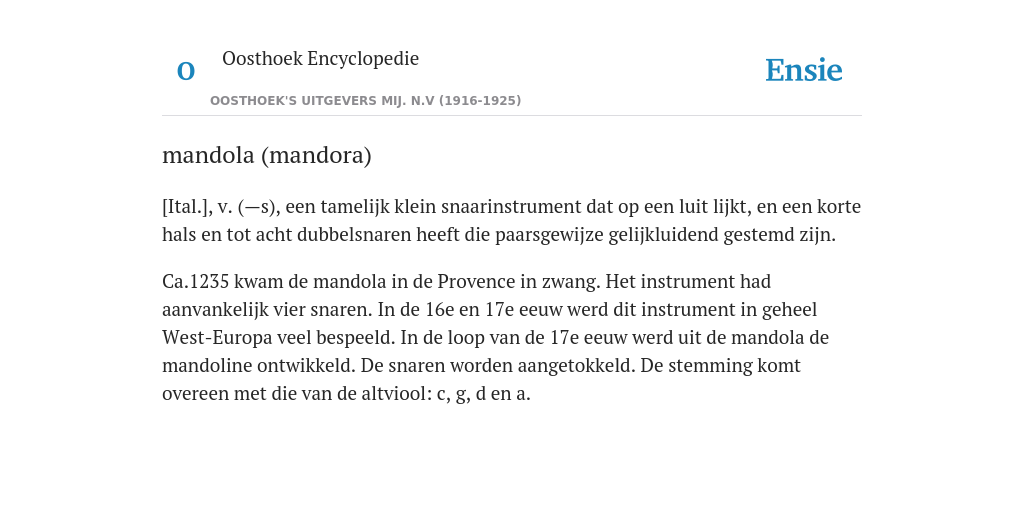 O

Oosthoek Encyclopedie

OOSTHOEK'S UITGEVERS MIJ. N.V (1916-1925)

Ensie

mandola (mandora)

[Ital.], v. (—s), een tamelijk klein snaarinstrument dat op een luit lijkt, en een korte hals en tot acht dubbelsnaren heeft die paarsgewijze gelijkluidend gestemd zijn.

Ca.1235 kwam de mandola in de Provence in zwang. Het instrument had aanvankelijk vier snaren. In de 16e en 17e eeuw werd dit instrument in geheel West-Europa veel bespeeld. In de loop van de 17e eeuw werd uit de mandola de mandoline ontwikkeld. De snaren worden aangetokkeld. De stemming komt overeen met die van de altviool: c, g, d en a.